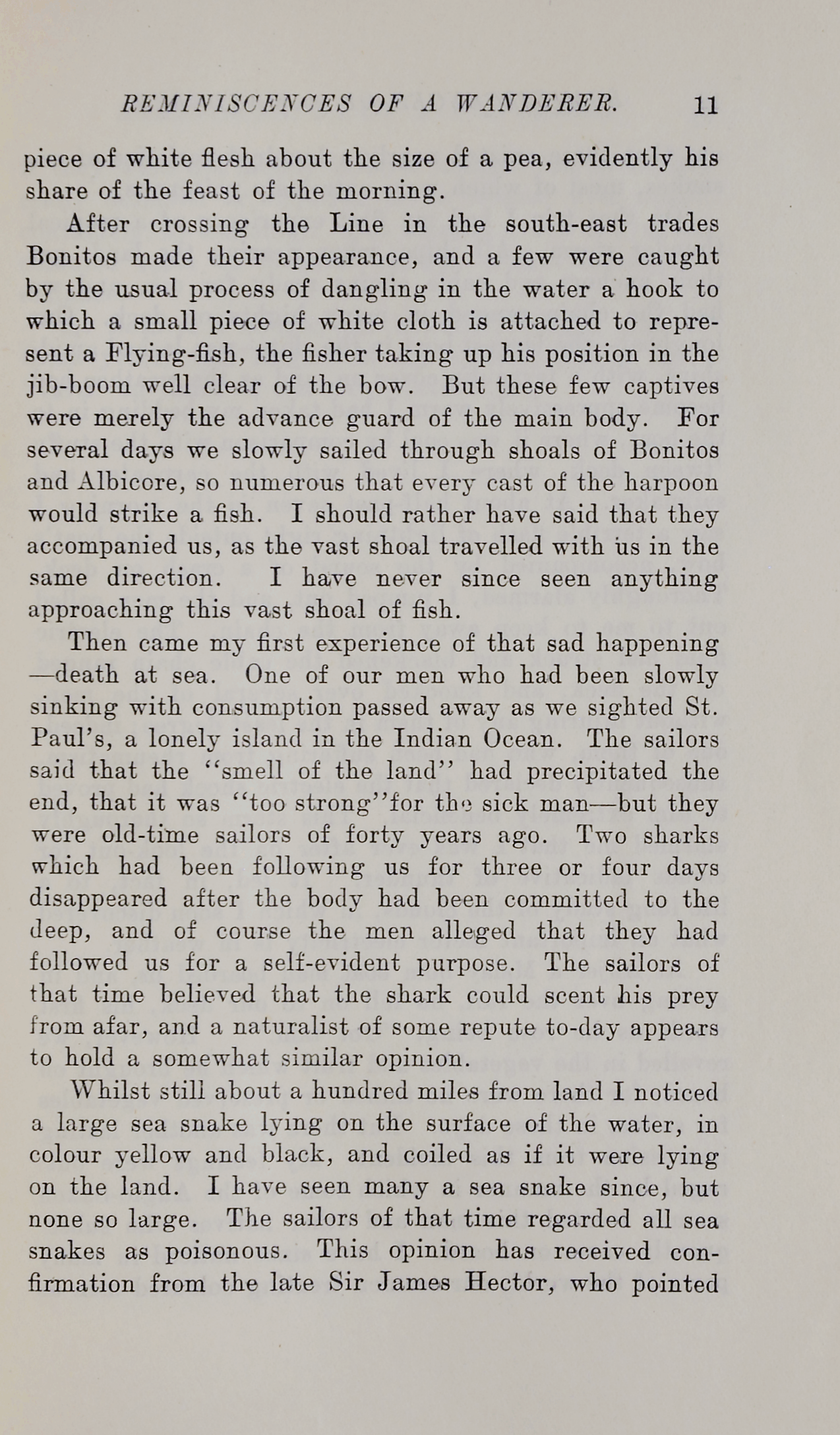 REMINISCENCES OF A WANDERER. 11

piece of white flesh about the size of a pea, evidently his share of the feast of the morning.

After crossing the Line in the south-east trades Bonitos made their appearance, and a few were caught by the usual process of dangling in the water a hook to which a small piece of white cloth is attached to represent a Flying-fish, the fisher taking up his position in the jib-boom well clear of the bow. But these few captives were merely the advance guard of the main body. For several days we slowly sailed through shoals of Bonitos and Albicore, so numerous that every cast of the harpoon would strike a fish. I should rather have said that they accompanied us, as the vast shoal travelled with us in the same direction. I have never since seen anything approaching this vast shoal of fish.

Then came my first experience of that sad happening —death at sea. One of our men who had been slowly sinking with consumption passed away as we sighted St. Paul's, a lonely island in the Indian Ocean. The sailors said that the "smell of the land" had precipitated the end, that it was "too strong"for the sick man—but they were old-time sailors of forty years ago. Two sharks which had been following us for three or four days disappeared after the body had been committed to the deep, and of course the men alleged that they had followed us for a self-evident purpose. The sailors of that time believed that the shark could scent his prey from afar, and a naturalist of some repute to-day appears to hold a somewhat similar opinion.

Whilst still about a hundred miles from land I noticed a large sea snake lying on the surface of the water, in colour yellow and black, and coiled as if it were lying on the land. I have seen many a sea snake since, but none so large. The sailors of that time regarded all sea snakes as poisonous. This opinion has received confirmation from the late Sir James Hector, who pointed